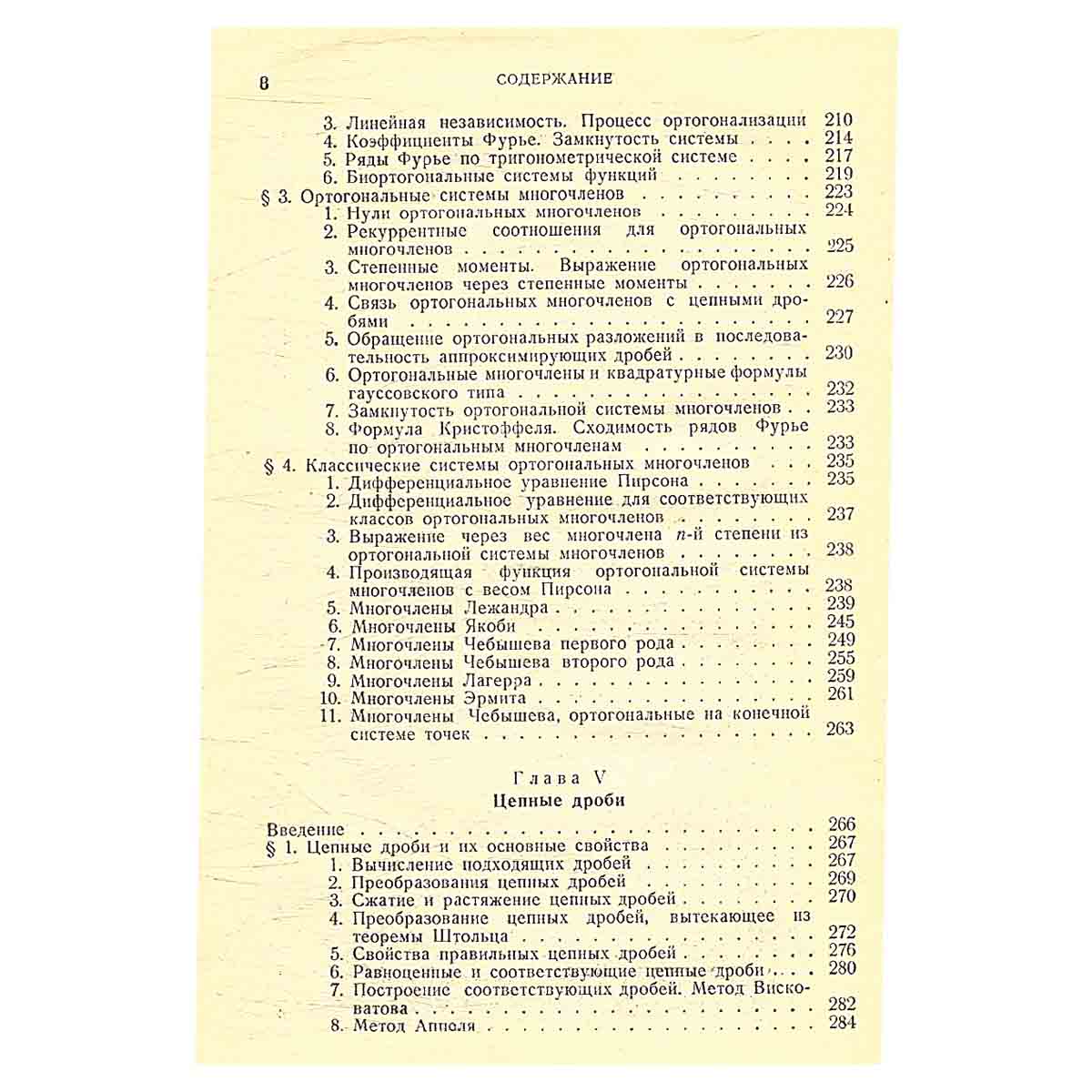 8 СОДЕРЖАНИЕ

3. Линейная независимость. Процесс ортогонализации 210
4. Коэффициенты Фурье. Замкнутость системы 214
5. Ряды Фурье по тригонометрической системе 217
6. Биортогональные системы функций 219
§ 3. Ортогональные системы многочленов 223
1. Нули ортогональных многочленов 224
2. Рекуррентные соотношения для ортогональных многочленов 225
3. Степенные моменты. Выражение ортогональных многочленов через степенные моменты 226
4. Связь ортогональных многочленов с цепными дробями 227
5. Обращение ортогональных разложений в последовательность аппроксимирующих дробей 230
6. Ортогональные многочлены и квадратурные формулы гауссовского типа 232
7. Замкнутость ортогональной системы многочленов 233
8. Формула Кристоффеля. Сходимость рядов Фурье по ортогональным многочленам 233
§ 4. Классические системы ортогональных многочленов 235
1. Дифференциальное уравнение Пирсона 235
2. Дифференциальное уравнение для соответствующих классов ортогональных многочленов 237
3. Выражение через вес многочлена $n$-й степени из ортогональной системы многочленов 238
4. Производящая функция ортогональной системы многочленов с весом Пирсона 238
5. Многочлены Лежандра 239
6. Многочлены Якоби 245
7. Многочлены Чебышева первого рода 249
8. Многочлены Чебышева второго рода 255
9. Многочлены Лагерра 259
10. Многочлены Эрмита 261
11. Многочлены Чебышева, ортогональные на конечной системе точек 263

Глава V
Цепные дроби

Введение 266
§ 1. Цепные дроби и их основные свойства 267
1. Вычисление подходящих дробей 267
2. Преобразования цепных дробей 269
3. Сжатие и растяжение цепных дробей 270
4. Преобразование цепных дробей, вытекающее из теоремы Штольца 272
5. Свойства правильных цепных дробей 276
6. Равноценные и соответствующие цепные дроби 280
7. Построение соответствующих дробей. Метод Висковатова 282
8. Метод Аппеля 284